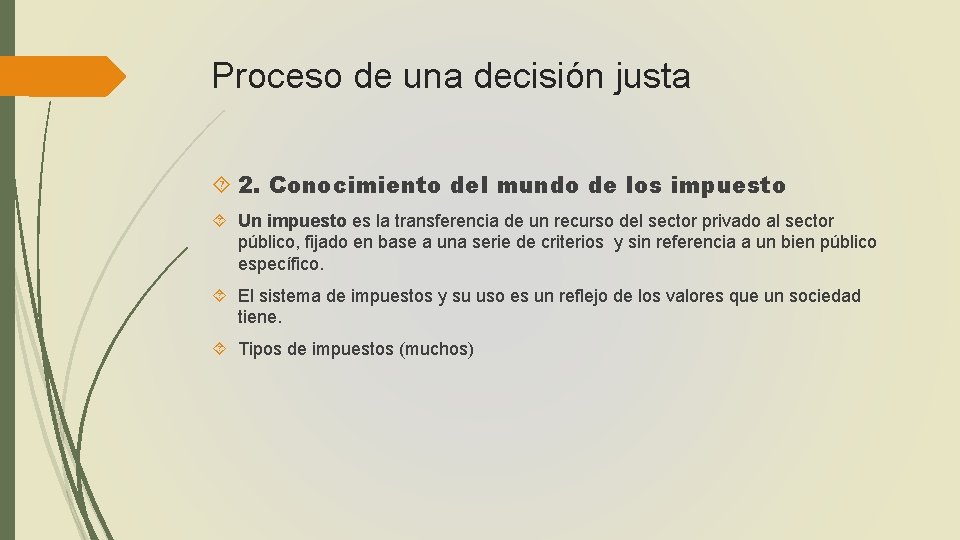 Proceso de una decisión justa

2. Conocimiento del mundo de los impuesto

Un impuesto es la transferencia de un recurso del sector privado al sector público, fijado en base a una serie de criterios y sin referencia a un bien público específico.

El sistema de impuestos y su uso es un reflejo de los valores que un sociedad tiene.

Tipos de impuestos (muchos)